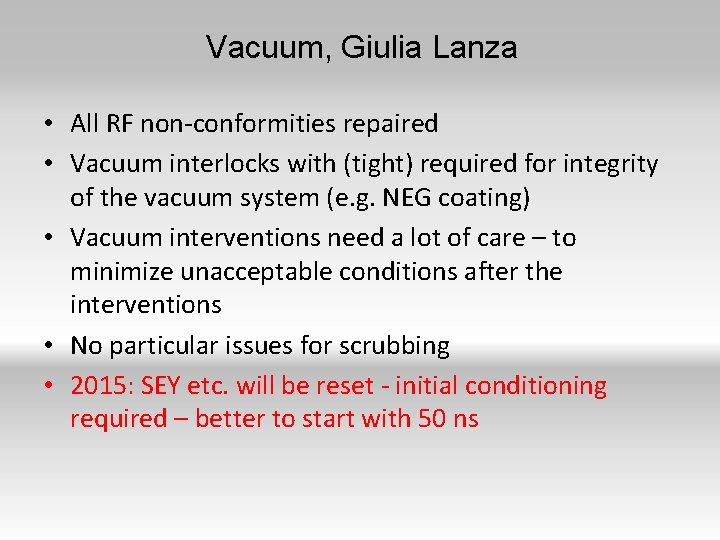 Vacuum, Giulia Lanza

• All RF non-conformities repaired
• Vacuum interlocks with (tight) required for integrity of the vacuum system (e.g. NEG coating)
• Vacuum interventions need a lot of care – to minimize unacceptable conditions after the interventions
• No particular issues for scrubbing
• 2015: SEY etc. will be reset - initial conditioning required – better to start with 50 ns